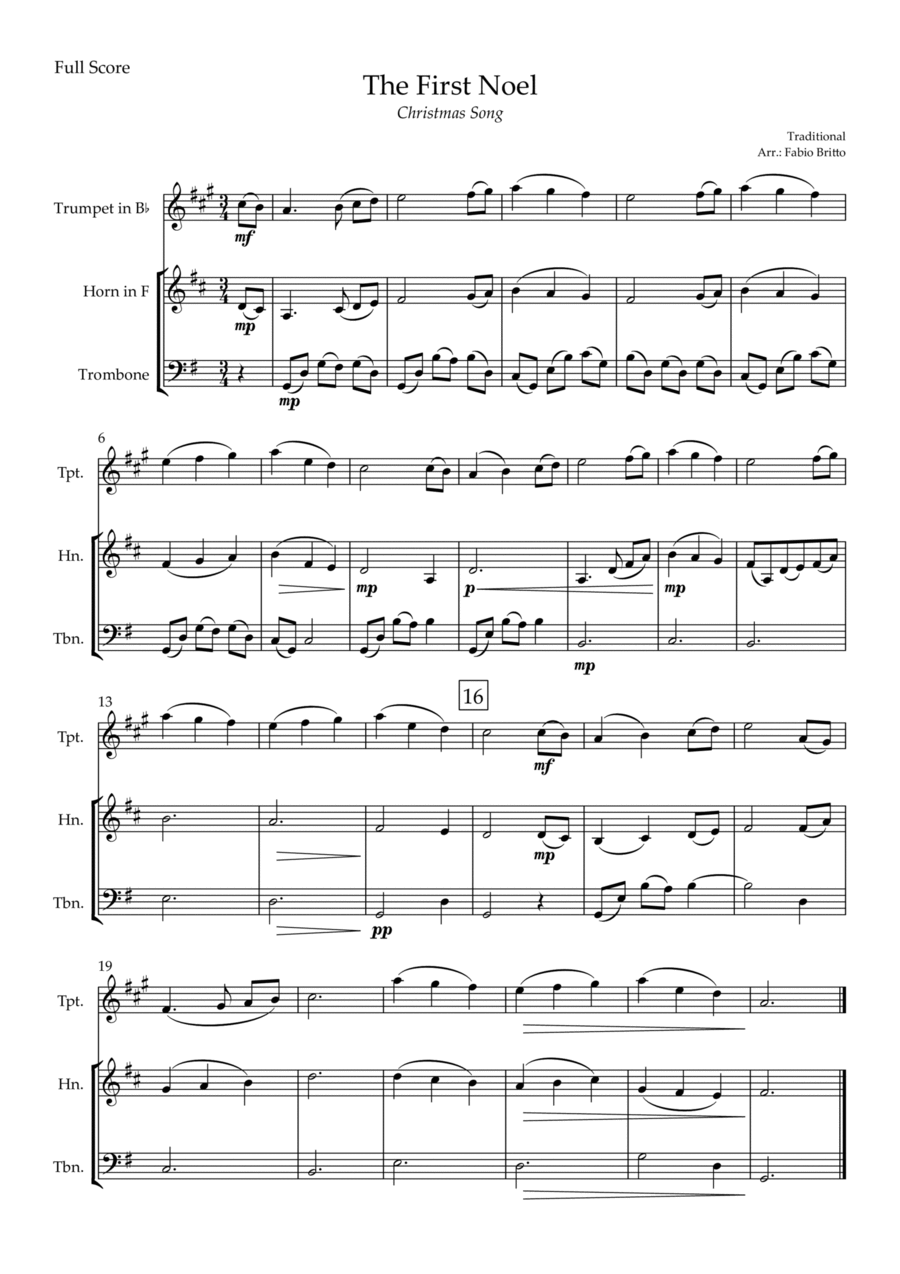 Full Score

The First Noel

Christmas Song

Traditional
Arr.: Fabio Britto

Trumpet in B♭

Horn in F

Trombone

mf

mp

mp

6

Tpt.

Hn.

Tbn.

mp

p

mp

mp

13

16

Tpt.

Hn.

Tbn.

mf

mp

pp

19

Tpt.

Hn.

Tbn.